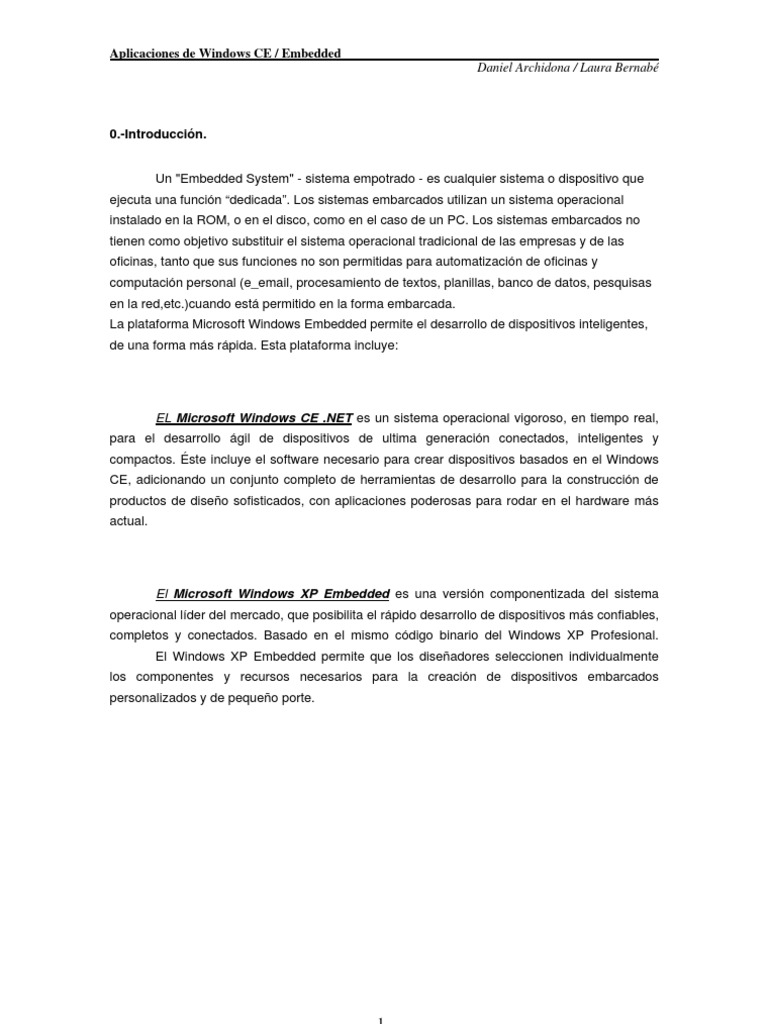 Aplicaciones de Windows CE / Embedded

Daniel Archidona / Laura Bernabé

0.-Introducción.

Un "Embedded System" - sistema empotrado - es cualquier sistema o dispositivo que ejecuta una función “dedicada”. Los sistemas embarcados utilizan un sistema operacional instalado en la ROM, o en el disco, como en el caso de un PC. Los sistemas embarcados no tienen como objetivo substituir el sistema operacional tradicional de las empresas y de las oficinas, tanto que sus funciones no son permitidas para automatización de oficinas y computación personal (e_email, procesamiento de textos, planillas, banco de datos, pesquisas en la red,etc.)cuando está permitido en la forma embarcada.
La plataforma Microsoft Windows Embedded permite el desarrollo de dispositivos inteligentes, de una forma más rápida. Esta plataforma incluye:

EL Microsoft Windows CE .NET es un sistema operacional vigoroso, en tiempo real, para el desarrollo ágil de dispositivos de ultima generación conectados, inteligentes y compactos. Éste incluye el software necesario para crear dispositivos basados en el Windows CE, adicionando un conjunto completo de herramientas de desarrollo para la construcción de productos de diseño sofisticados, con aplicaciones poderosas para rodar en el hardware más actual.

El Microsoft Windows XP Embedded es una versión componentizada del sistema operacional líder del mercado, que posibilita el rápido desarrollo de dispositivos más confiables, completos y conectados. Basado en el mismo código binario del Windows XP Profesional.
El Windows XP Embedded permite que los diseñadores seleccionen individualmente los componentes y recursos necesarios para la creación de dispositivos embarcados personalizados y de pequeño porte.

1